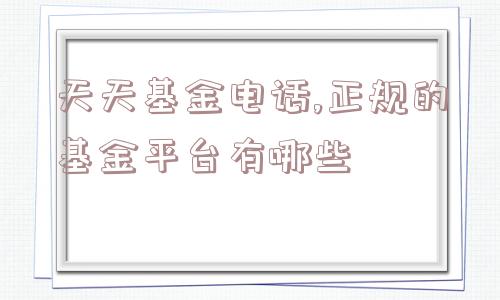 天天基金电话,正规的基金平台有哪些